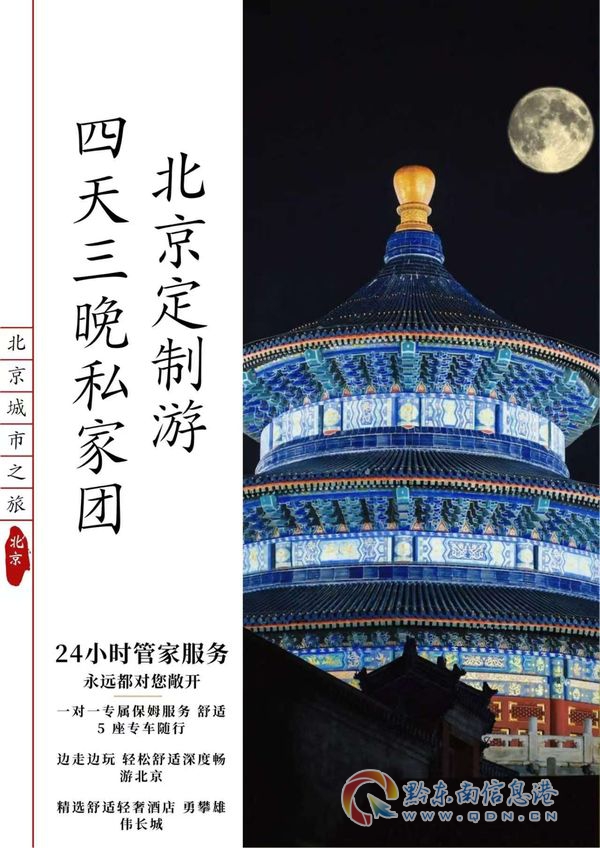 北京定制游

四天三晚私家团

北京城市之旅

北京

24小时管家服务
永远都对您敞开

一对一专属保姆服务 舒适5座专车随行

边走边玩 轻松舒适深度畅游北京

精选舒适轻奢酒店 勇攀雄伟长城

黔东南信息港
WWW.QDN.CN